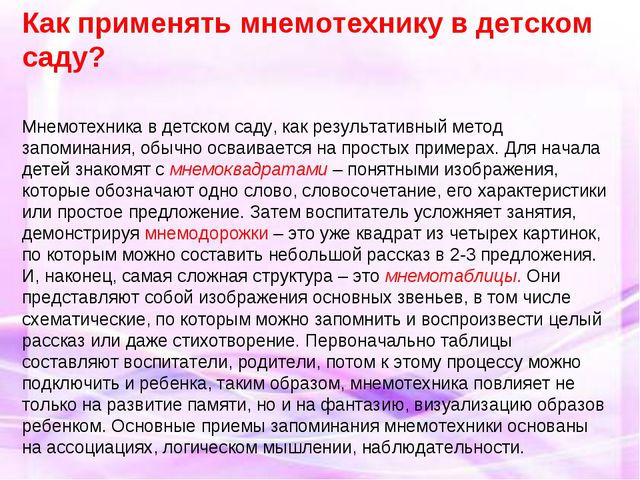 Как применять мнемотехнику в детском саду?

Мнемотехника в детском саду, как результативный метод запоминания, обычно осваивается на простых примерах. Для начала детей знакомят с мнемоквадратами – понятными изображения, которые обозначают одно слово, словосочетание, его характеристики или простое предложение. Затем воспитатель усложняет занятия, демонстрируя мнемодорожки – это уже квадрат из четырех картинок, по которым можно составить небольшой рассказ в 2-3 предложения. И, наконец, самая сложная структура – это мнемотаблицы. Они представляют собой изображения основных звеньев, в том числе схематические, по которым можно запомнить и воспроизвести целый рассказ или даже стихотворение. Первоначально таблицы составляют воспитатели, родители, потом к этому процессу можно подключить и ребенка, таким образом, мнемотехника повлияет не только на развитие памяти, но и на фантазию, визуализацию образов ребенком. Основные приемы запоминания мнемотехники основаны на ассоциациях, логическом мышлении, наблюдательности.